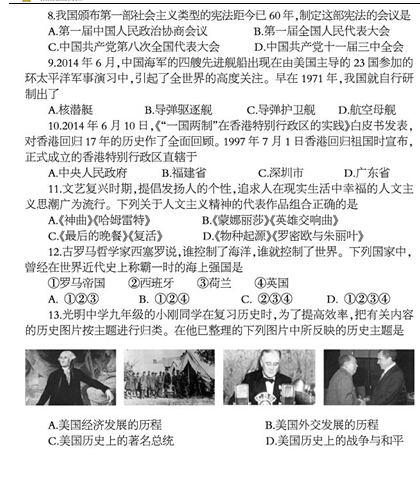 8.我国颁布第一部社会主义类型的宪法距今已 60 年,制定这部宪法的会议是

A.第一届中国人民政治协商会议　　B.第一届全国人民代表大会

C.中国共产党第八次全国代表大会　　D.中国共产党十一届三中全会

9.2014 年 6 月,中国海军的四艘先进舰船出现在由美国主导的 23 国参加的环太平洋军事演习中,引起了全世界的高度关注。早在 1971 年,我国就自行研制出了

A.核潜艇　　B.导弹驱逐舰　　C.导弹护卫舰　　D.航空母舰

10.2014 年 6 月 10 日,《“一国两制”在香港特别行政区的实践》白皮书发表,对香港回归 17 年的历史作了全面回顾。1997 年 7 月 1 日香港回归祖国时宣布,正式成立的香港特别行政区直辖于

A.中央人民政府　　B.福建省　　C.深圳市　　D.广东省

11.文艺复兴时期,提倡发扬人的个性,追求人在现实生活中幸福的人文主义思潮广为流行。下列关于人文主义精神的代表作品组合正确的是

A.《神曲》《哈姆雷特》　　B.《蒙娜丽莎》《英雄交响曲》

C.《最后的晚餐》《复活》　　D.《物种起源》《罗密欧与朱丽叶》

12.古罗马哲学家西塞罗说,谁控制了海洋,谁就控制了世界。下列国家中,曾经在世界近代史上称霸一时的海上强国是

①罗马帝国　　②西班牙　　③荷兰　　④英国

A. ①②③　　B. ①②④　　C. ②③④　　D. ①②③④

13.光明中学九年级的小刚同学在复习历史时,为了提高效率,把有关内容的历史图片按主题进行归类。在他已整理的下列图片中所反映的历史主题是

A.美国经济发展的历程　　B.美国外交发展的历程

C.美国历史上的著名总统　　D.美国历史上的战争与和平